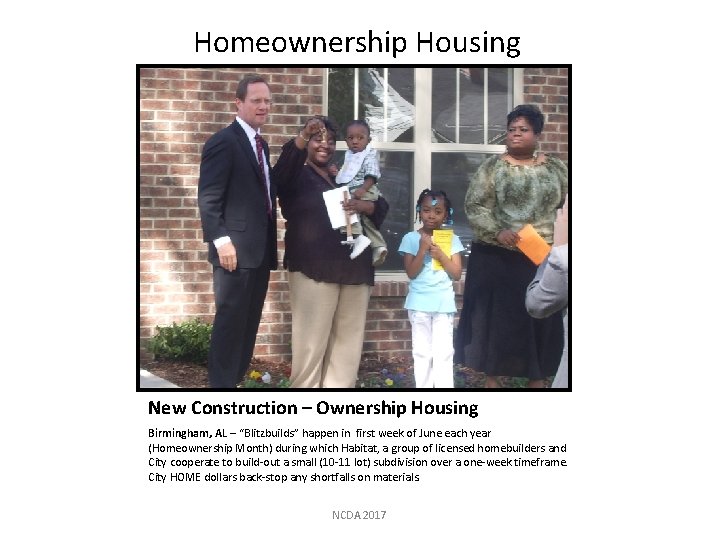 Homeownership Housing

New Construction – Ownership Housing

Birmingham, AL – "Blitzbuilds" happen in first week of June each year (Homeownership Month) during which Habitat, a group of licensed homebuilders and City cooperate to build-out a small (10-11 lot) subdivision over a one-week timeframe. City HOME dollars back-stop any shortfalls on materials

NCDA 2017